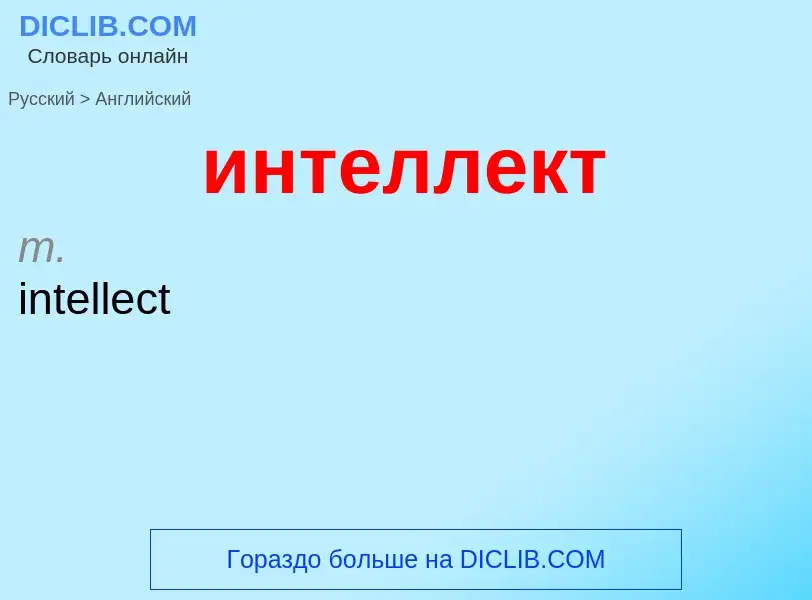 DICLIB.COM
Словарь онлайн

Русский > Английский

интеллект

m.
intellect

Гораздо больше на DICLIB.COM